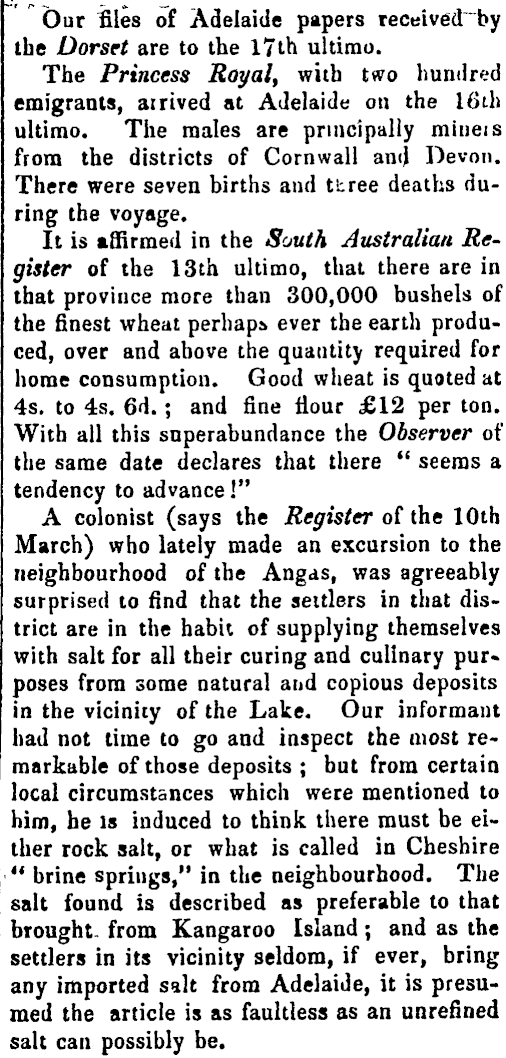 Our files of Adelaide papers received by the Dorset are to the 17th ultimo.

The Princess Royal, with two hundred emigrants, arrived at Adelaide on the 16th ultimo. The males are principally miners from the districts of Cornwall and Devon. There were seven births and three deaths during the voyage.

It is affirmed in the South Australian Register of the 13th ultimo, that there are in that province more than 300,000 bushels of the finest wheat perhaps ever the earth produced, over and above the quantity required for home consumption. Good wheat is quoted at 4s. to 4s. 6d.; and fine flour £12 per ton. With all this superabundance the Observer of the same date declares that there " seems a tendency to advance!"

A colonist (says the Register of the 10th March) who lately made an excursion to the neighbourhood of the Angas, was agreeably surprised to find that the settlers in that district are in the habit of supplying themselves with salt for all their curing and culinary purposes from some natural and copious deposits in the vicinity of the Lake. Our informant had not time to go and inspect the most remarkable of those deposits; but from certain local circumstances which were mentioned to him, he is induced to think there must be either rock salt, or what is called in Cheshire " brine springs," in the neighbourhood. The salt found is described as preferable to that brought from Kangaroo Island; and as the settlers in its vicinity seldom, if ever, bring any imported salt from Adelaide, it is presumed the article is as faultless as an unrefined salt can possibly be.